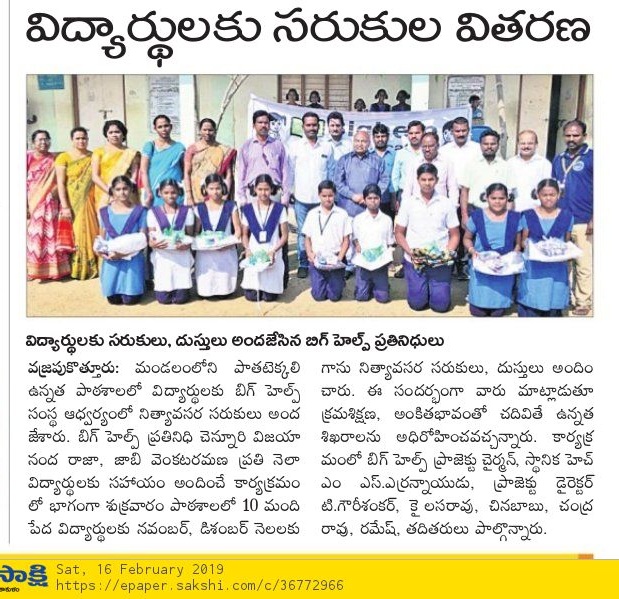 విద్యార్థులకు సరుకుల వితరణ

విద్యార్థులకు సరుకులు, దుస్తులు అందజేసిన బిగ్ హెల్ప్ ప్రతినిధులు

వజ్రపుకొత్తూరు: మండలంలోని పాతటెక్కలి ఉన్నత పాఠశాలలో విద్యార్థులకు బిగ్ హెల్ప్ సంస్థ ఆధ్వర్యంలో నిత్యావసర సరుకులు అందజేశారు. బిగ్ హెల్ప్ ప్రతినిధి చెన్నూరి విజయానంద రాజా, జాబి వెంకటరమణ ప్రతి నెలా విద్యార్థులకు సహాయం అందించే కార్యక్రమంలో భాగంగా శుక్రవారం పాఠశాలలో 10 మంది పేద విద్యార్థులకు నవంబర్, డిశంబర్ నెలలకు గాను నిత్యావసర సరుకులు, దుస్తులు అందించారు. ఈ సందర్భంగా వారు మాట్లాడుతూ క్రమశిక్షణ, అంకితభావంతో చదివితే ఉన్నత శిఖరాలను అధిరోహించవచ్చన్నారు. కార్యక్రమంలో బిగ్ హెల్ప్ ప్రాజెక్టు చైర్మన్, స్థానిక హెచ్ఎం ఎస్.ఎర్రన్నాయుడు, ప్రాజెక్టు డైరెక్టర్ టి.గౌరీశంకర్, కైలసరావు, చినబాబు, చంద్రరావు, రమేష్, తదితరులు పాల్గొన్నారు.

సాక్షి
Sat, 16 February 2019
https://epaper.sakshi.com/c/36772966